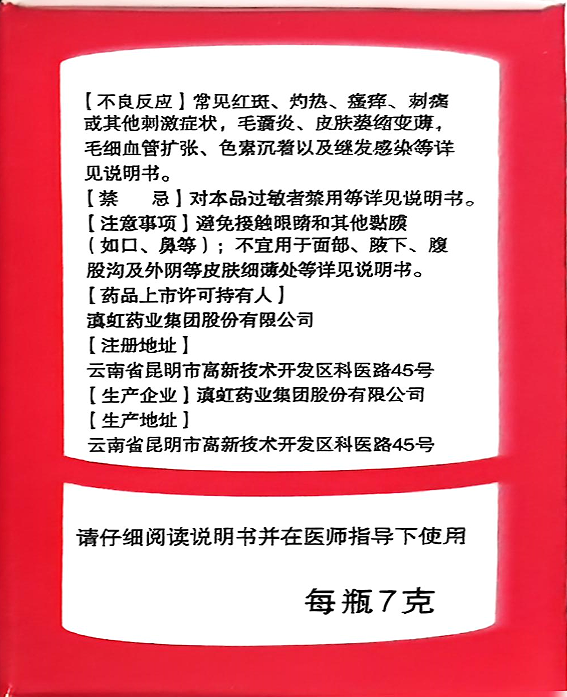 【不良反应】常见红斑、灼热、瘙痒、刺痛或其他刺激症状，毛囊炎、皮肤萎缩变薄，毛细血管扩张、色素沉着以及继发感染等详见说明书。
【禁　　忌】对本品过敏者禁用等详见说明书。
【注意事项】避免接触眼睛和其他黏膜（如口、鼻等）；不宜用于面部、腋下、腹股沟及外阴等皮肤细薄处等详见说明书。
【药品上市许可持有人】
滇虹药业集团股份有限公司
【注册地址】
云南省昆明市高新技术开发区科医路45号
【生产企业】滇虹药业集团股份有限公司
【生产地址】
云南省昆明市高新技术开发区科医路45号

请仔细阅读说明书并在医师指导下使用

每瓶7克